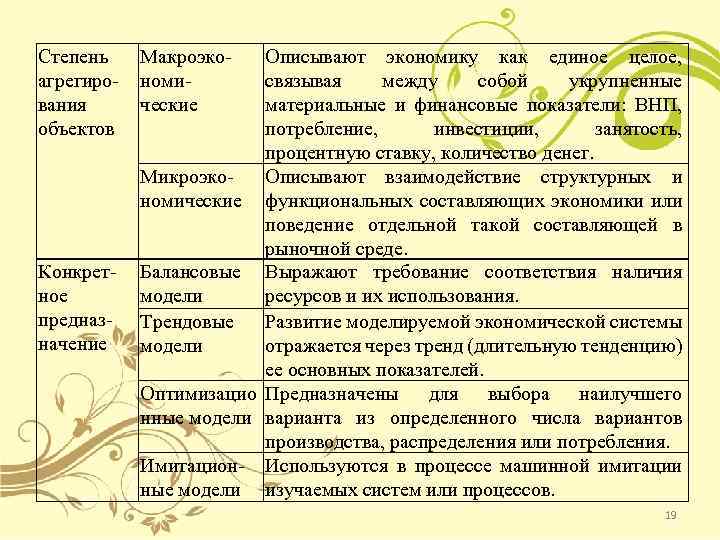 | | | |
|---|---|---|
| Степень агрегирования объектов | Макроэкономические | Описывают экономику как единое целое, связывая между собой укрупненные материальные и финансовые показатели: ВНП, потребление, инвестиции, занятость, процентную ставку, количество денег. |
| | Микроэкономические | Описывают взаимодействие структурных и функциональных составляющих экономики или поведение отдельной такой составляющей в рыночной среде. |
| Конкретное предназначение | Балансовые модели | Выражают требование соответствия наличия ресурсов и их использования. |
| | Трендовые модели | Развитие моделируемой экономической системы отражается через тренд (длительную тенденцию) ее основных показателей. |
| | Оптимизационные модели | Предназначены для выбора наилучшего варианта из определенного числа вариантов производства, распределения или потребления. |
| | Имитационные модели | Используются в процессе машинной имитации изучаемых систем или процессов. |

19